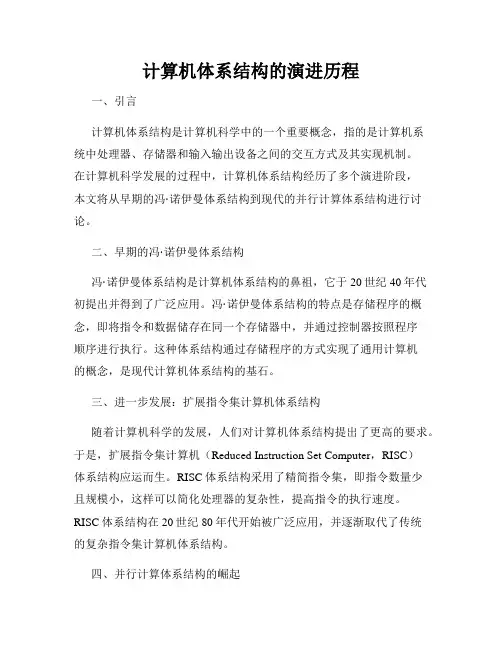 计算机体系结构的演进历程

一、引言

计算机体系结构是计算机科学中的一个重要概念，指的是计算机系统中处理器、存储器和输入输出设备之间的交互方式及其实现机制。在计算机科学发展的过程中，计算机体系结构经历了多个演进阶段，本文将从早期的冯·诺伊曼体系结构到现代的并行计算体系结构进行讨论。

二、早期的冯·诺伊曼体系结构

冯·诺伊曼体系结构是计算机体系结构的鼻祖，它于20世纪40年代初提出并得到了广泛应用。冯·诺伊曼体系结构的特点是存储程序的概念，即将指令和数据储存在同一个存储器中，并通过控制器按照程序顺序进行执行。这种体系结构通过存储程序的方式实现了通用计算机的概念，是现代计算机体系结构的基石。

三、进一步发展：扩展指令集计算机体系结构

随着计算机科学的发展，人们对计算机体系结构提出了更高的要求。于是，扩展指令集计算机（Reduced Instruction Set Computer，RISC）体系结构应运而生。RISC体系结构采用了精简指令集，即指令数量少且规模小，这样可以简化处理器的复杂性，提高指令的执行速度。RISC体系结构在20世纪80年代开始被广泛应用，并逐渐取代了传统的复杂指令集计算机体系结构。

四、并行计算体系结构的崛起